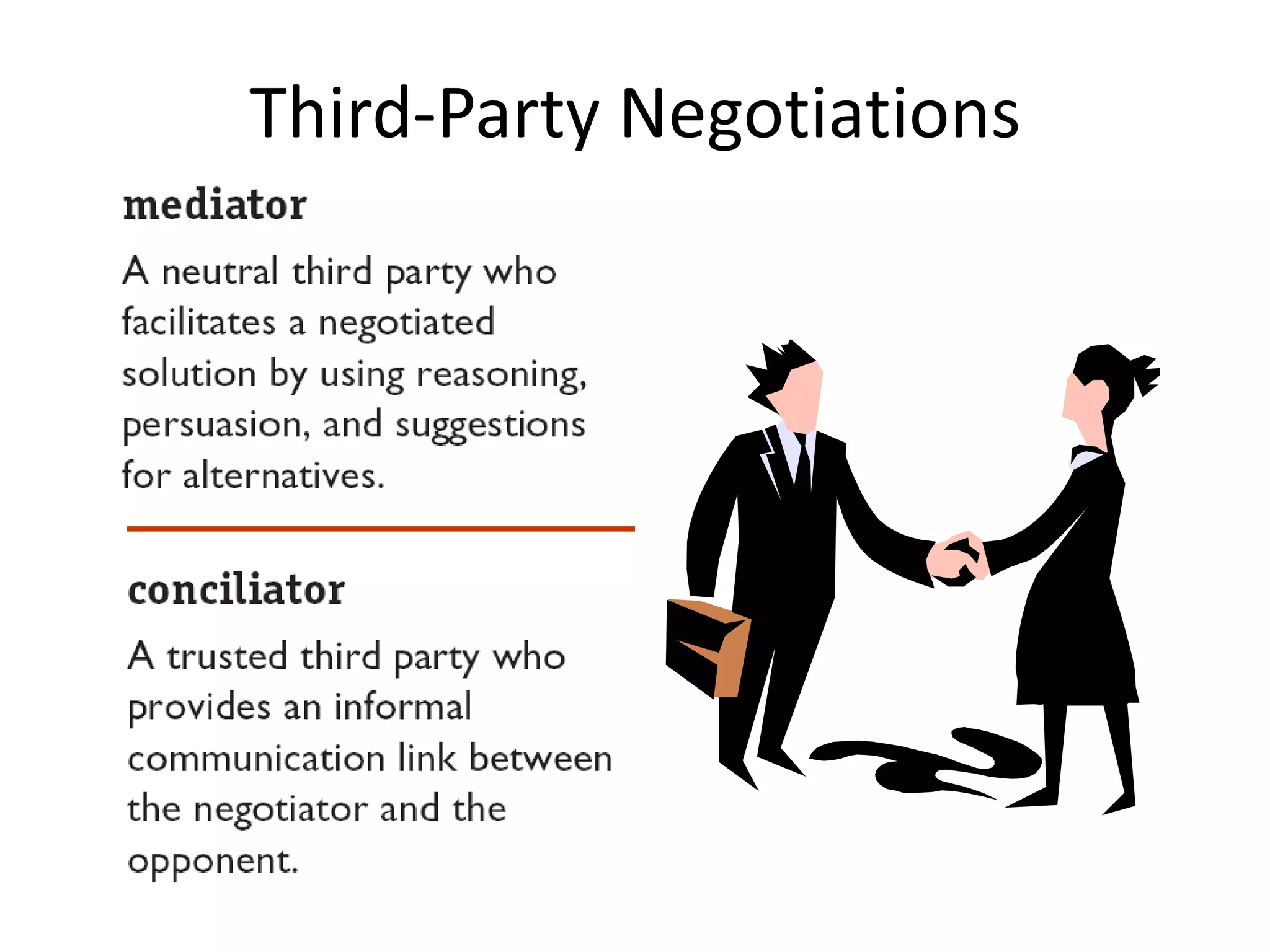 Third-Party Negotiations

mediator

A neutral third party who facilitates a negotiated solution by using reasoning, persuasion, and suggestions for alternatives.

conciliator

A trusted third party who provides an informal communication link between the negotiator and the opponent.